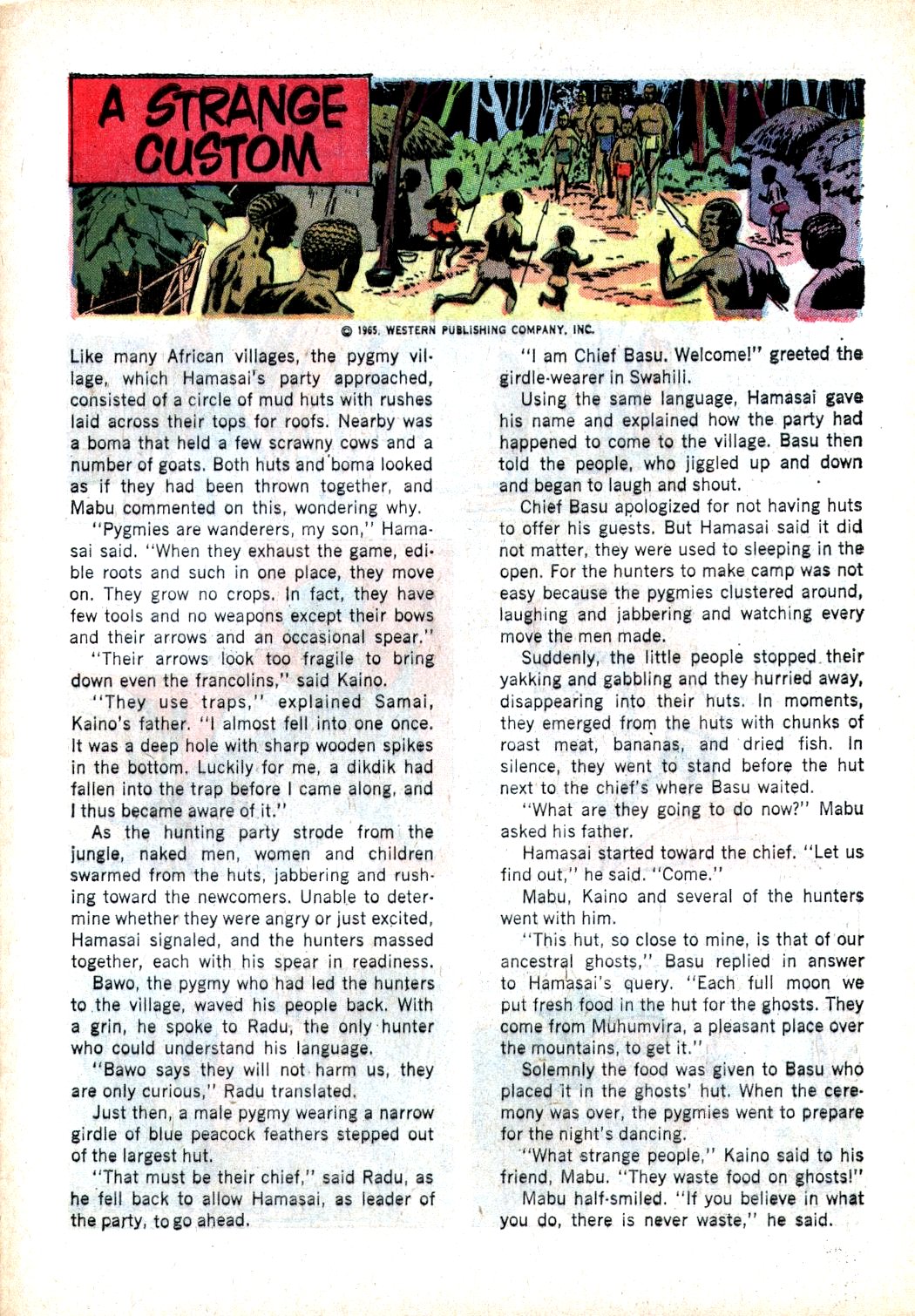 A STRANGE CUSTOM

© 1965, WESTERN PUBLISHING COMPANY, INC.

Like many African villages, the pygmy village, which Hamasai's party approached, consisted of a circle of mud huts with rushes laid across their tops for roofs. Nearby was a boma that held a few scrawny cows and a number of goats. Both huts and boma looked as if they had been thrown together, and Mabu commented on this, wondering why.

"Pygmies are wanderers, my son," Hamasai said. "When they exhaust the game, edible roots and such in one place, they move on. They grow no crops. In fact, they have few tools and no weapons except their bows and their arrows and an occasional spear."

"Their arrows look too fragile to bring down even the francolins," said Kaino.

"They use traps," explained Samai, Kaino's father. "I almost fell into one once. It was a deep hole with sharp wooden spikes in the bottom. Luckily for me, a dikdik had fallen into the trap before I came along, and I thus became aware of it."

As the hunting party strode from the jungle, naked men, women and children swarmed from the huts, jabbering and rushing toward the newcomers. Unable to determine whether they were angry or just excited, Hamasai signaled, and the hunters massed together, each with his spear in readiness.

Bawo, the pygmy who had led the hunters to the village, waved his people back. With a grin, he spoke to Radu, the only hunter who could understand his language.

"Bawo says they will not harm us, they are only curious," Radu translated.

Just then, a male pygmy wearing a narrow girdle of blue peacock feathers stepped out of the largest hut.

"That must be their chief," said Radu, as he fell back to allow Hamasai, as leader of the party, to go ahead.

"I am Chief Basu. Welcome!" greeted the girdle-wearer in Swahili.

Using the same language, Hamasai gave his name and explained how the party had happened to come to the village. Basu then told the people, who jiggled up and down and began to laugh and shout.

Chief Basu apologized for not having huts to offer his guests. But Hamasai said it did not matter, they were used to sleeping in the open. For the hunters to make camp was not easy because the pygmies clustered around, laughing and jabbering and watching every move the men made.

Suddenly, the little people stopped their yakking and gabbling and they hurried away, disappearing into their huts. In moments, they emerged from the huts with chunks of roast meat, bananas, and dried fish. In silence, they went to stand before the hut next to the chief's where Basu waited.

"What are they going to do now?" Mabu asked his father.

Hamasai started toward the chief. "Let us find out," he said. "Come."

Mabu, Kaino and several of the hunters went with him.

"This hut, so close to mine, is that of our ancestral ghosts," Basu replied in answer to Hamasai's query. "Each full moon we put fresh food in the hut for the ghosts. They come from Muhumvira, a pleasant place over the mountains, to get it."

Solemnly the food was given to Basu who placed it in the ghosts' hut. When the ceremony was over, the pygmies went to prepare for the night's dancing.

"What strange people," Kaino said to his friend, Mabu. "They waste food on ghosts!"

Mabu half-smiled. "If you believe in what you do, there is never waste," he said.